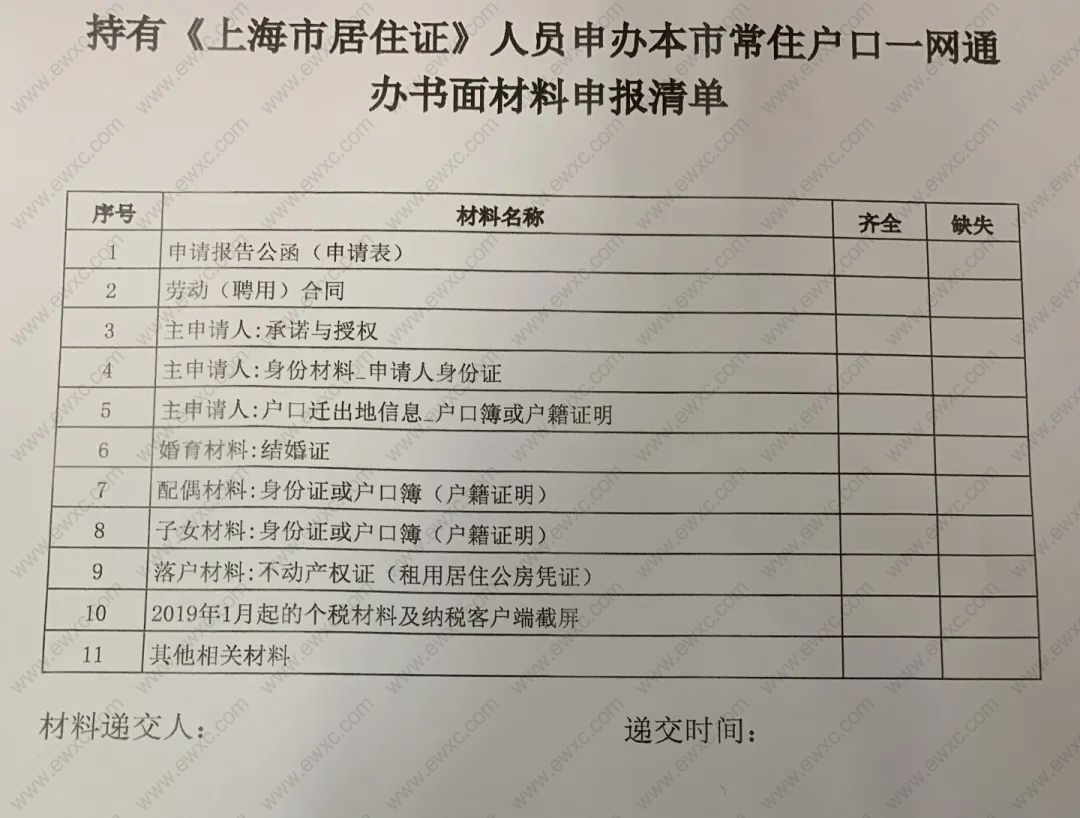 持有《上海市居住证》人员申办本市常住户口一网通办书面材料申报清单

| 序号 | 材料名称 | 齐全 | 缺失 |
|---|---|---|---|
| 1 | 申请报告公函（申请表） | | |
| 2 | 劳动（聘用）合同 | | |
| 3 | 主申请人:承诺与授权 | | |
| 4 | 主申请人:身份材料_申请人身份证 | | |
| 5 | 主申请人:户口迁出地信息_户口簿或户籍证明 | | |
| 6 | 婚育材料:结婚证 | | |
| 7 | 配偶材料:身份证或户口簿（户籍证明） | | |
| 8 | 子女材料:身份证或户口簿（户籍证明） | | |
| 9 | 落户材料:不动产权证（租用居住公房凭证） | | |
| 10 | 2019年1月起的个税材料及纳税客户端截屏 | | |
| 11 | 其他相关材料 | | |

材料递交人： 递交时间：

www.ewxc.com